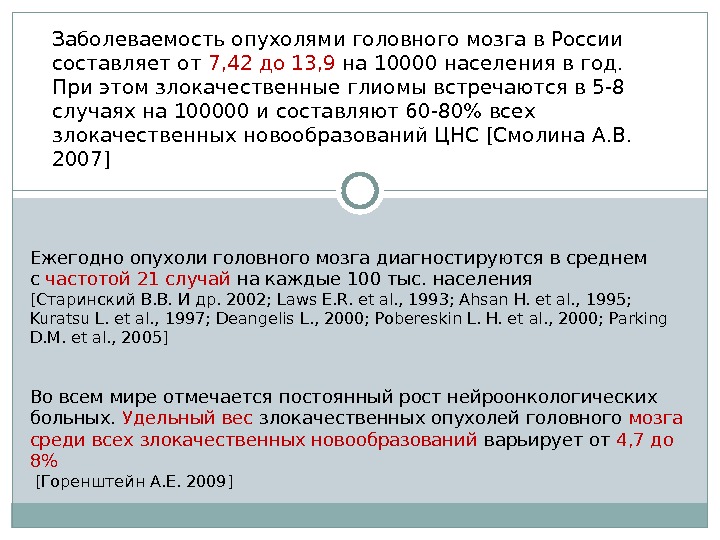 Заболеваемость опухолями головного мозга в России составляет от 7,42 до 13,9 на 10000 населения в год. При этом злокачественные глиомы встречаются в 5-8 случаях на 100000 и составляют 60-80% всех злокачественных новообразований ЦНС [Смолина А.В. 2007]

Ежегодно опухоли головного мозга диагностируются в среднем с частотой 21 случай на каждые 100 тыс. населения [Старинский В.В. И др. 2002; Laws E.R. et al., 1993; Ahsan H. et al., 1995; Kuratsu L. et al., 1997; Deangelis L., 2000; Pobereskin L. H. et al., 2000; Parking D.M. et al., 2005]

Во всем мире отмечается постоянный рост нейроонкологических больных. Удельный вес злокачественных опухолей головного мозга среди всех злокачественных новообразований варьирует от 4,7 до 8%
[Горенштейн А.Е. 2009]